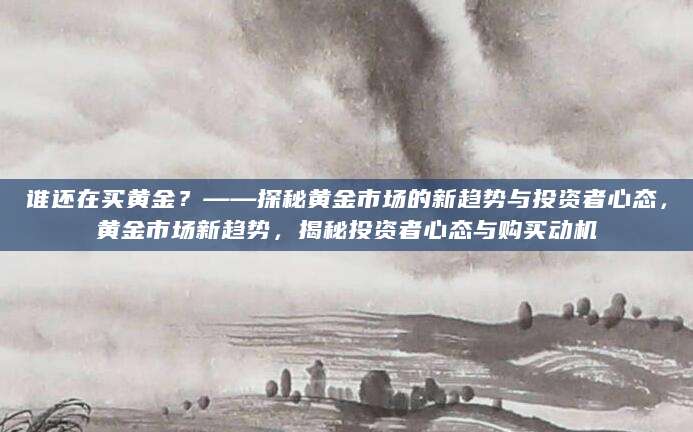 谁还在买黄金？——探秘黄金市场的新趋势与投资者心态，黄金市场新趋势，揭秘投资者心态与购买动机